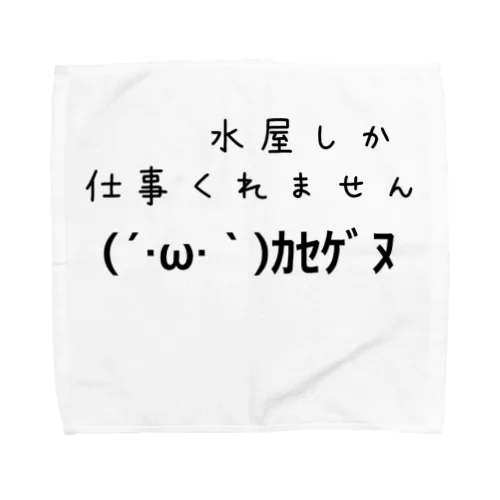 水屋しか
仕事くれません
(´･ω･｀)ｶｾｹﾞﾇ